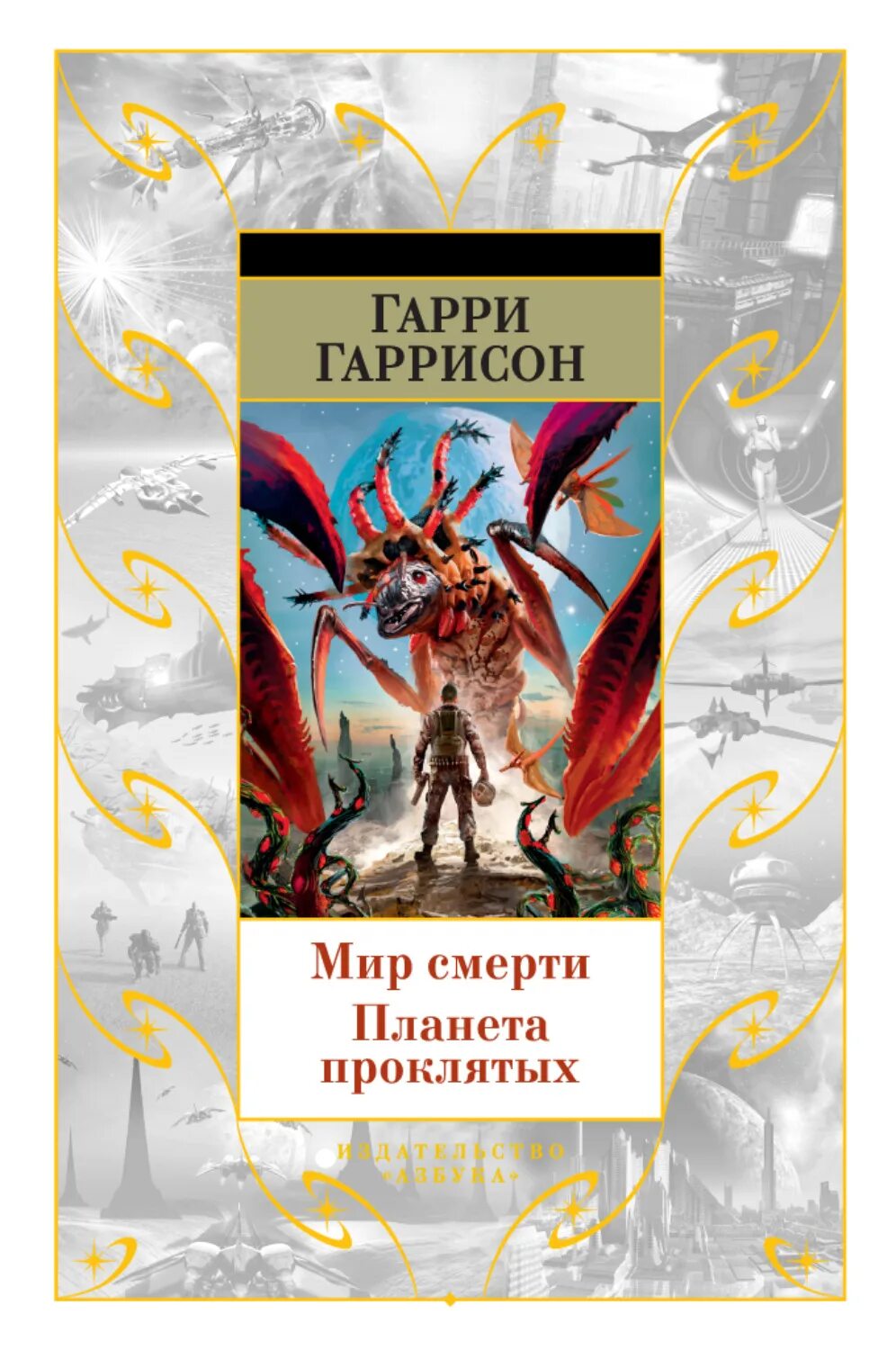 ГАРРИ ГАРРИСОН

Мир смерти

Планета проклятых

ИЗДАТЕЛЬСТВО «АЗБУКА»